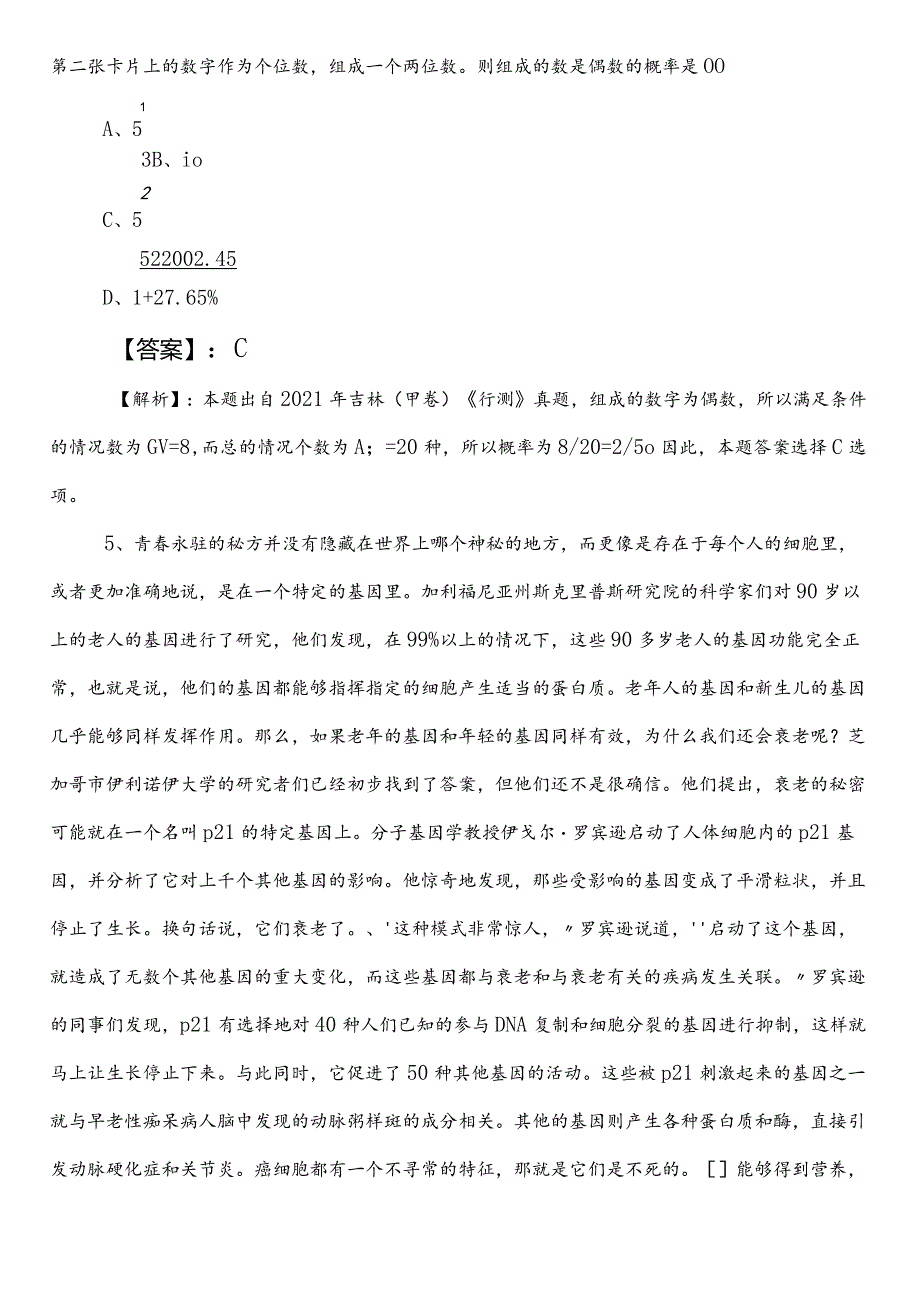 第二张卡片上的数字作为个位数，组成一个两位数。则组成的数是偶数的概率是00

1

A、5

3B、io

2

C、5

522002.45

D、1+27.65%

【答案】：C

【解析】：本题出自2021年吉林（甲卷）《行测》真题，组成的数字为偶数，所以满足条件的情况数为GV=8，而总的情况个数为A；=20种，所以概率为8/20=2/5o因此，本题答案选择C选项。

5、青春永驻的秘方并没有隐藏在世界上哪个神秘的地方，而更像是存在于每个人的细胞里，或者更加准确地说，是在一个特定的基因里。加利福尼亚州斯克里普斯研究院的科学家们对90岁以上的老人的基因进行了研究，他们发现，在99%以上的情况下，这些90多岁老人的基因功能完全正常，也就是说，他们的基因都能够指挥指定的细胞产生适当的蛋白质。老年人的基因和新生儿的基因几乎能够同样发挥作用。那么，如果老年的基因和年轻的基因同样有效，为什么我们还会衰老呢？芝加哥市伊利诺伊大学的研究者们已经初步找到了答案，但他们还不是很确信。他们提出，衰老的秘密可能就在一个名叫p21的特定基因上。分子基因学教授伊戈尔·罗宾逊启动了人体细胞内的p21基因，并分析了它对上千个其他基因的影响。他惊奇地发现，那些受影响的基因变成了平滑粒状，并且停止了生长。换句话说，它们衰老了。、'这种模式非常惊人，〃罗宾逊说道，''启动了这个基因，就造成了无数个其他基因的重大变化，而这些基因都与衰老和与衰老有关的疾病发生关联。〃罗宾逊的同事们发现，p21有选择地对40种人们已知的参与DNA复制和细胞分裂的基因进行抑制，这样就马上让生长停止下来。与此同时，它促进了50种其他基因的活动。这些被p21刺激起来的基因之一就与早老性痴呆病人脑中发现的动脉粥样斑的成分相关。其他的基因则产生各种蛋白质和酶，直接引发动脉硬化症和关节炎。癌细胞都有一个不寻常的特征，那就是它们是不死的。[]能够得到营养，